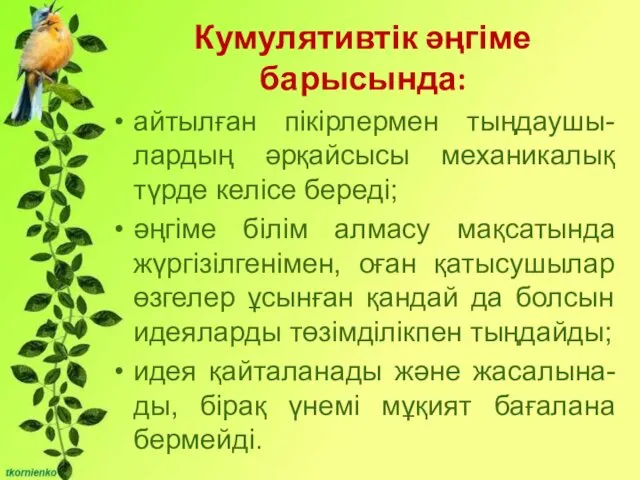 Кумулятивтік әңгіме барысында:

• айтылған пікірлермен тыңдаушылардың әрқайсысы механикалық түрде келісе береді;

• әңгіме білім алмасу мақсатында жүргізілгенімен, оған қатысушылар өзгелер ұсынған қандай да болсын идеяларды төзімділікпен тыңдайды;

• идея қайталанады және жасалынады, бірақ үнемі мұқият бағалана бермейді.

tkornienko